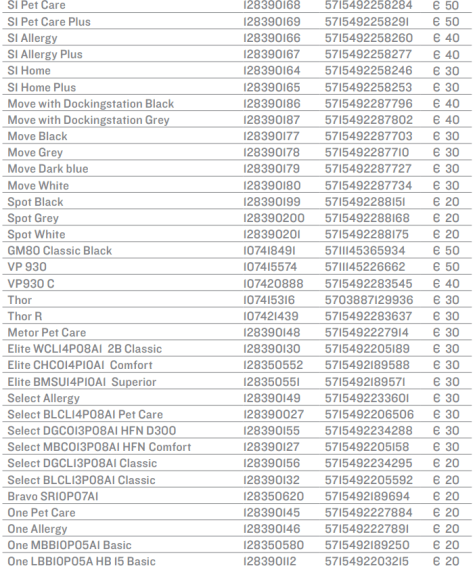 | SI Pet Care | 128390168 | 5715492258284 | € 50 |
|---|---|---|---|
| SI Pet Care Plus | 128390169 | 5715492258291 | € 50 |
| SI Allergy | 128390166 | 5715492258260 | € 40 |
| SI Allergy Plus | 128390167 | 5715492258277 | € 40 |
| SI Home | 128390164 | 5715492258246 | € 30 |
| SI Home Plus | 128390165 | 5715492258253 | € 30 |
| Move with Dockingstation Black | 128390186 | 5715492287796 | € 40 |
| Move with Dockingstation Grey | 128390187 | 5715492287802 | € 40 |
| Move Black | 128390177 | 5715492287703 | € 30 |
| Move Grey | 128390178 | 5715492287710 | € 30 |
| Move Dark blue | 128390179 | 5715492287727 | € 30 |
| Move White | 128390180 | 5715492287734 | € 30 |
| Spot Black | 128390199 | 5715492288151 | € 20 |
| Spot Grey | 128390200 | 5715492288168 | € 20 |
| Spot White | 128390201 | 5715492288175 | € 20 |
| GM80 Classic Black | 107418491 | 5711145365934 | € 50 |
| VP 930 | 107415574 | 5711145226662 | € 50 |
| VP930 C | 107420888 | 5715492283545 | € 40 |
| Thor | 107415316 | 5703887129936 | € 30 |
| Thor R | 107421439 | 5715492283637 | € 30 |
| Metor Pet Care | 128390148 | 5715492227914 | € 30 |
| Elite WCL14P08A1 2B Classic | 128390130 | 5715492205189 | € 30 |
| Elite CHCO14P10A1 Comfort | 128350552 | 5715492189588 | € 30 |
| Elite BMSU14P10A1 Superior | 128350551 | 5715492189571 | € 30 |
| Select Allergy | 128390149 | 5715492233601 | € 30 |
| Select BLCL14P08A1 Pet Care | 128390027 | 5715492206506 | € 30 |
| Select DGCO13P08A1 HFN D300 | 128390155 | 5715492234288 | € 30 |
| Select MBCO13P08A1 HFN Comfort | 128390127 | 5715492205158 | € 30 |
| Select DGCL13P08A1 Classic | 128390156 | 5715492234295 | € 20 |
| Select BLCL13P08A1 Classic | 128390132 | 5715492205592 | € 20 |
| Bravo SR10P07A1 | 128350620 | 5715492189694 | € 20 |
| One Pet Care | 128390145 | 5715492227884 | € 20 |
| One Allergy | 128390146 | 5715492227891 | € 20 |
| One MBB10P05A1 Basic | 128350580 | 5715492189250 | € 20 |
| One LBB10P05A HB 15 Basic | 128390112 | 5715492203215 | € 20 |